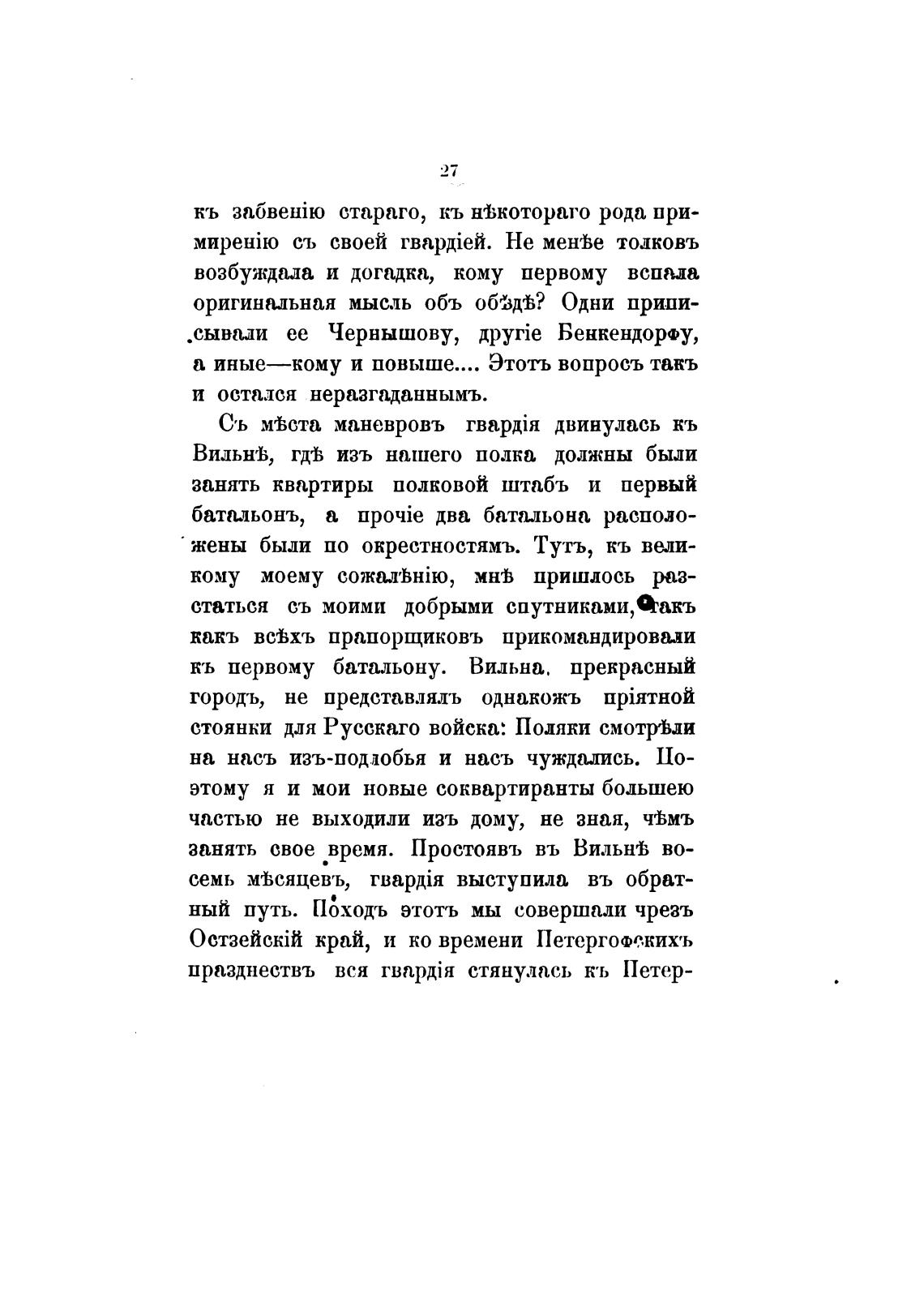 27

къ забвенію стараго, къ нѣкотораго рода примиренію съ своей гвардіей. Не менѣе толковъ возбуждала и догадка, кому первому вспала оригинальная мысль объ обѣдѣ? Одни приписывали ее Чернышову, другіе Бенкендорфу, а иные—кому и повыше.... Этотъ вопросъ такъ и остался неразгаданнымъ.

Съ мѣста маневровъ гвардія двинулась къ Вильнѣ, гдѣ изъ нашего полка должны были занять квартиры полковой штабъ и первый батальонъ, а прочіе два батальона расположены были по окрестностямъ. Тутъ, къ великому моему сожалѣнію, мнѣ пришлось разстаться съ моими добрыми спутниками, такъ какъ всѣхъ прапорщиковъ прикомандировали къ первому батальону. Вильна, прекрасный городъ, не представлялъ однакожъ пріятной стоянки для Русскаго войска: Поляки смотрѣли на насъ изъ-подлобья и насъ чуждались. Поэтому я и мои новые соквартиранты большею частью не выходили изъ дому, не зная, чѣмъ занять свое время. Простоявъ въ Вильнѣ восемь мѣсяцевъ, гвардія выступила въ обратный путь. Походъ этотъ мы совершали чрезъ Остзейскій край, и ко времени Петергофскихъ празднествъ вся гвардія стянулась къ Петер-